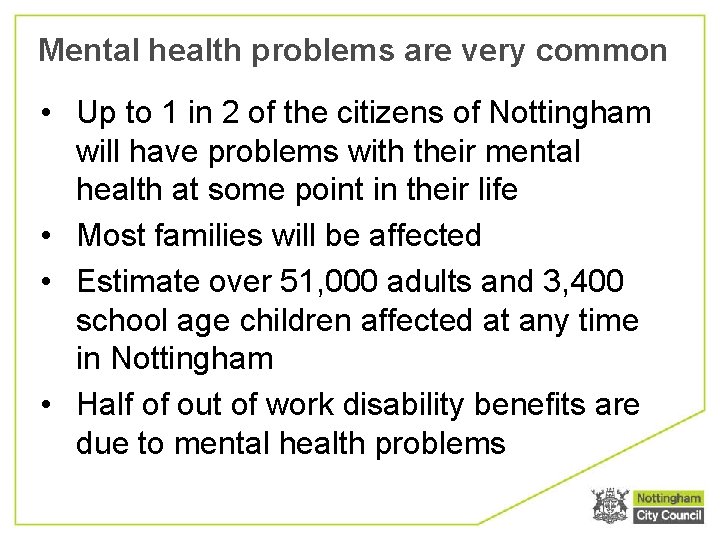 Mental health problems are very common

• Up to 1 in 2 of the citizens of Nottingham will have problems with their mental health at some point in their life
• Most families will be affected
• Estimate over 51,000 adults and 3,400 school age children affected at any time in Nottingham
• Half of out of work disability benefits are due to mental health problems

Nottingham
City Council